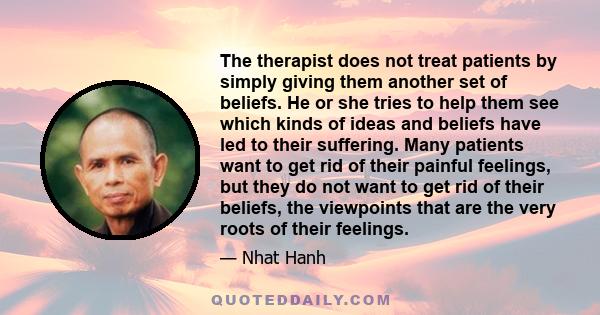 The therapist does not treat patients by simply giving them another set of beliefs. He or she tries to help them see which kinds of ideas and beliefs have led to their suffering. Many patients want to get rid of their painful feelings, but they do not want to get rid of their beliefs, the viewpoints that are the very roots of their feelings.

— Nhat Hanh

QUOTEDDAILY.COM